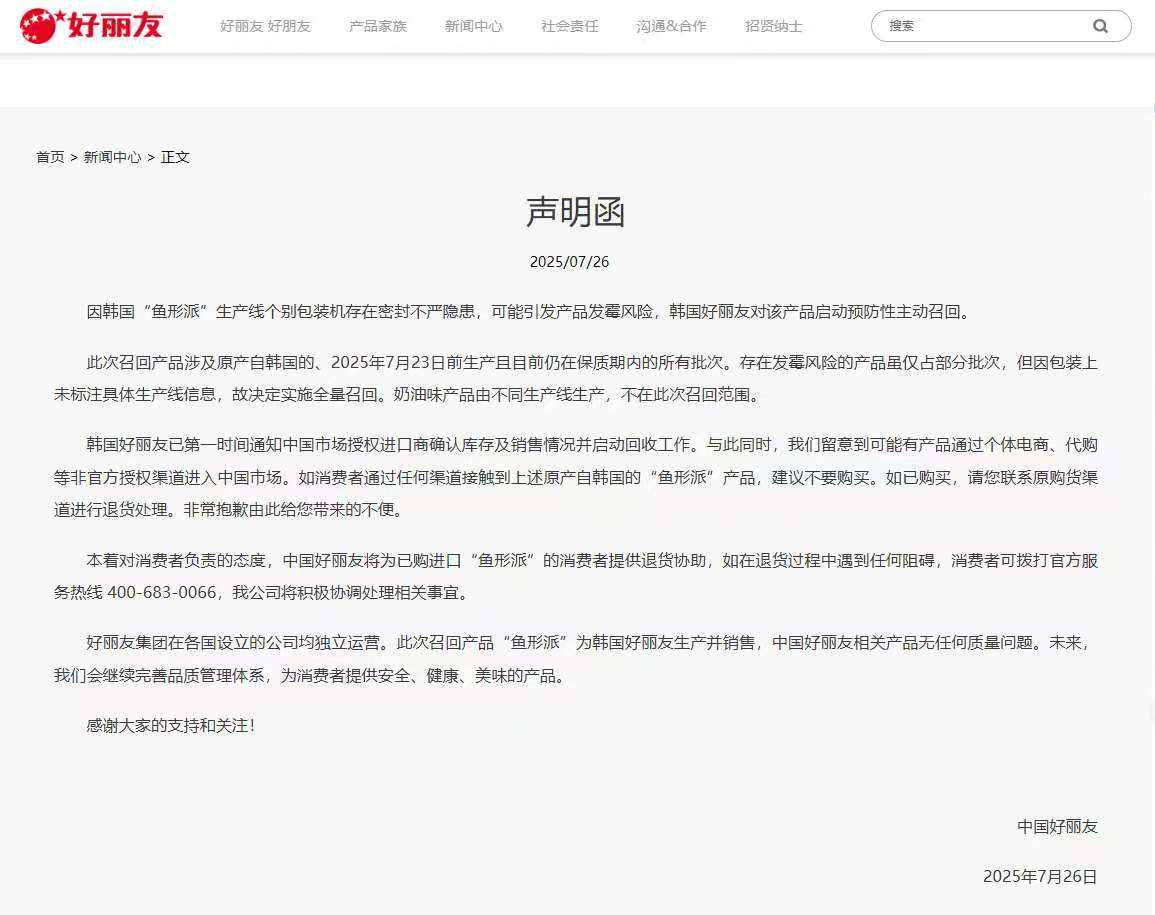 好丽友

好丽友 好朋友　产品家族　新闻中心　社会责任　沟通&合作　招贤纳士

搜索

首页 > 新闻中心 > 正文

声明函

2025/07/26

因韩国“鱼形派”生产线个别包装机存在密封不严隐患，可能引发产品发霉风险，韩国好丽友对该产品启动预防性主动召回。

此次召回产品涉及原产自韩国的、2025年7月23日前生产且目前仍在保质期内的所有批次。存在发霉风险的产品虽仅占部分批次，但因包装上未标注具体生产线信息，故决定实施全量召回。奶油味产品由不同生产线生产，不在此次召回范围。

韩国好丽友已第一时间通知中国市场授权进口商确认库存及销售情况并启动回收工作。与此同时，我们留意到可能有产品通过个体电商、代购等非官方授权渠道进入中国市场。如消费者通过任何渠道接触到上述原产自韩国的“鱼形派”产品，建议不要购买。如已购买，请您联系原购货渠道进行退货处理。非常抱歉由此给您带来的不便。

本着对消费者负责的态度，中国好丽友将为已购进口“鱼形派”的消费者提供退货协助，如在退货过程中遇到任何阻碍，消费者可拨打官方服务热线 400-683-0066，我公司将积极协调处理相关事宜。

好丽友集团在各国设立的公司均独立运营。此次召回产品“鱼形派”为韩国好丽友生产并销售，中国好丽友相关产品无任何质量问题。未来，我们会继续完善品质管理体系，为消费者提供安全、健康、美味的产品。

感谢大家的支持和关注！

中国好丽友

2025年7月26日